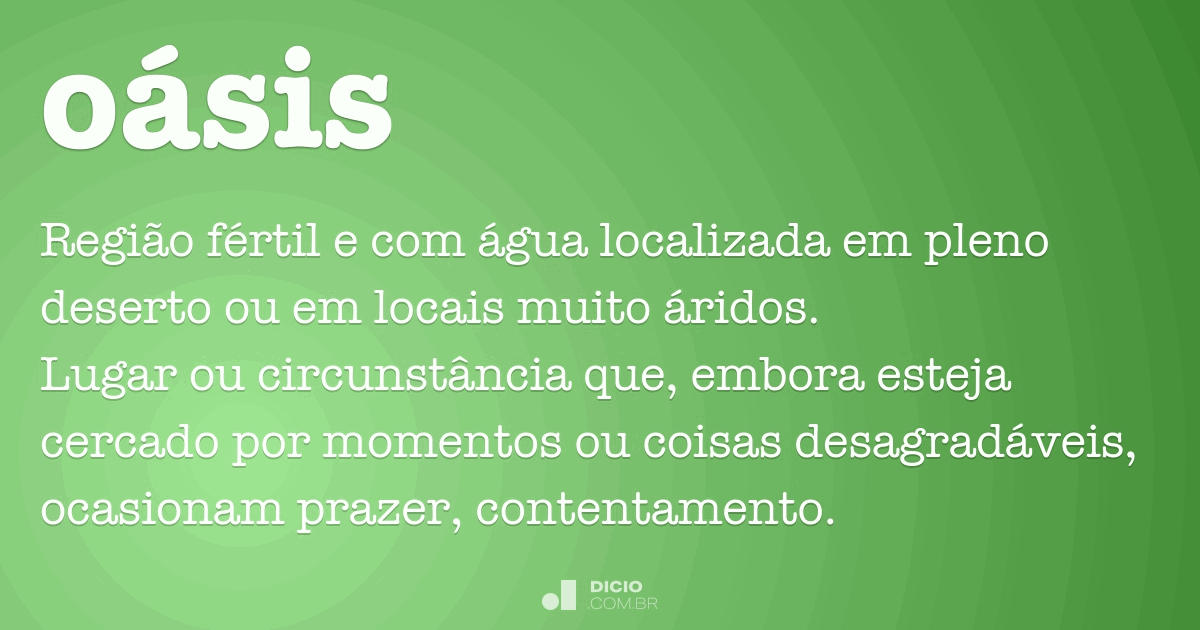 oásis

Região fértil e com água localizada em pleno deserto ou em locais muito áridos.
Lugar ou circunstância que, embora esteja cercado por momentos ou coisas desagradáveis, ocasionam prazer, contentamento.

DICIO
.COM.BR